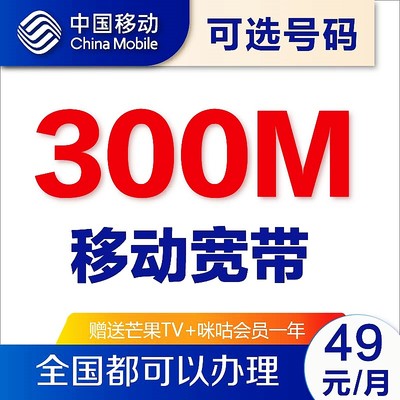 中国移动
China Mobile

可选号码

300M

移动宽带

赠送芒果TV+咪咕会员一年

全国都可以办理

49
元/月